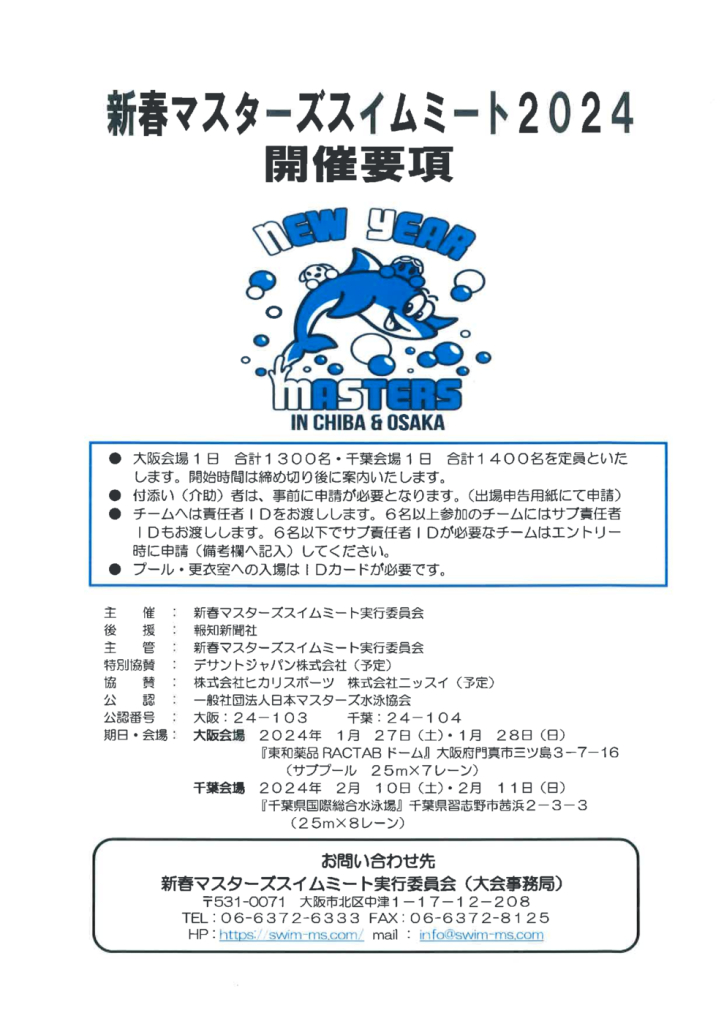 新春マスターズスイムミート２０２４
開催要項

NEW YEAR
MASTERS
IN CHIBA & OSAKA

● 大阪会場１日　合計１３００名・千葉会場１日　合計１４００名を定員といたします。開始時間は締め切り後に案内いたします。
● 付添い（介助）者は、事前に申請が必要となります。（出場申告用紙にて申請）
● チームへは責任者ＩＤをお渡しします。６名以上参加のチームにはサブ責任者ＩＤもお渡しします。６名以下でサブ責任者ＩＤが必要なチームはエントリー時に申請（備考欄へ記入）してください。
● プール・更衣室への入場はＩＤカードが必要です。

主　催　：　新春マスターズスイムミート実行委員会
後　援　：　報知新聞社
主　管　：　新春マスターズスイムミート実行委員会
特別協賛　：　デサントジャパン株式会社（予定）
協　賛　：　株式会社ヒカリスポーツ　株式会社ニッスイ（予定）
公　認　：　一般社団法人日本マスターズ水泳協会
公認番号　：　大阪：２４－１０３　　千葉：２４－１０４
期日・会場：　大阪会場　２０２４年　１月　２７日（土）・１月　２８日（日）
『東和薬品 RACTAB ドーム』大阪府門真市三ツ島３－７－１６
（サブプール　２５m×７レーン）
千葉会場　２０２４年　２月　１０日（土）・２月　１１日（日）
『千葉県国際総合水泳場』千葉県習志野市茜浜２－３－３
（２５m×８レーン）

お問い合わせ先
新春マスターズスイムミート実行委員会（大会事務局）
〒531-0071　大阪市北区中津１－１７－１２－２０８
TEL：０６－６３７２－６３３３　FAX：０６－６３７２－８１２５
HP：https://swim-ms.com/　mail　：　info@swim-ms.com